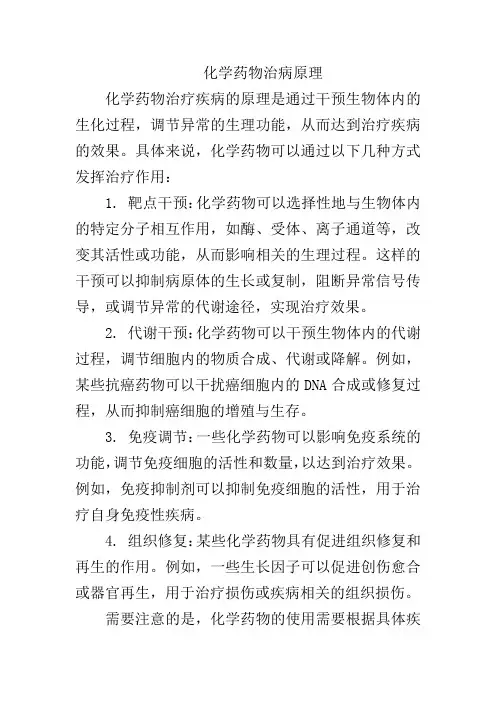 化学药物治病原理

化学药物治疗疾病的原理是通过干预生物体内的生化过程，调节异常的生理功能，从而达到治疗疾病的效果。具体来说，化学药物可以通过以下几种方式发挥治疗作用：

1. 靶点干预：化学药物可以选择性地与生物体内的特定分子相互作用，如酶、受体、离子通道等，改变其活性或功能，从而影响相关的生理过程。这样的干预可以抑制病原体的生长或复制，阻断异常信号传导，或调节异常的代谢途径，实现治疗效果。

2. 代谢干预：化学药物可以干预生物体内的代谢过程，调节细胞内的物质合成、代谢或降解。例如，某些抗癌药物可以干扰癌细胞内的 DNA 合成或修复过程，从而抑制癌细胞的增殖与生存。

3. 免疫调节：一些化学药物可以影响免疫系统的功能，调节免疫细胞的活性和数量，以达到治疗效果。例如，免疫抑制剂可以抑制免疫细胞的活性，用于治疗自身免疫性疾病。

4. 组织修复：某些化学药物具有促进组织修复和再生的作用。例如，一些生长因子可以促进创伤愈合或器官再生，用于治疗损伤或疾病相关的组织损伤。

需要注意的是，化学药物的使用需要根据具体疾